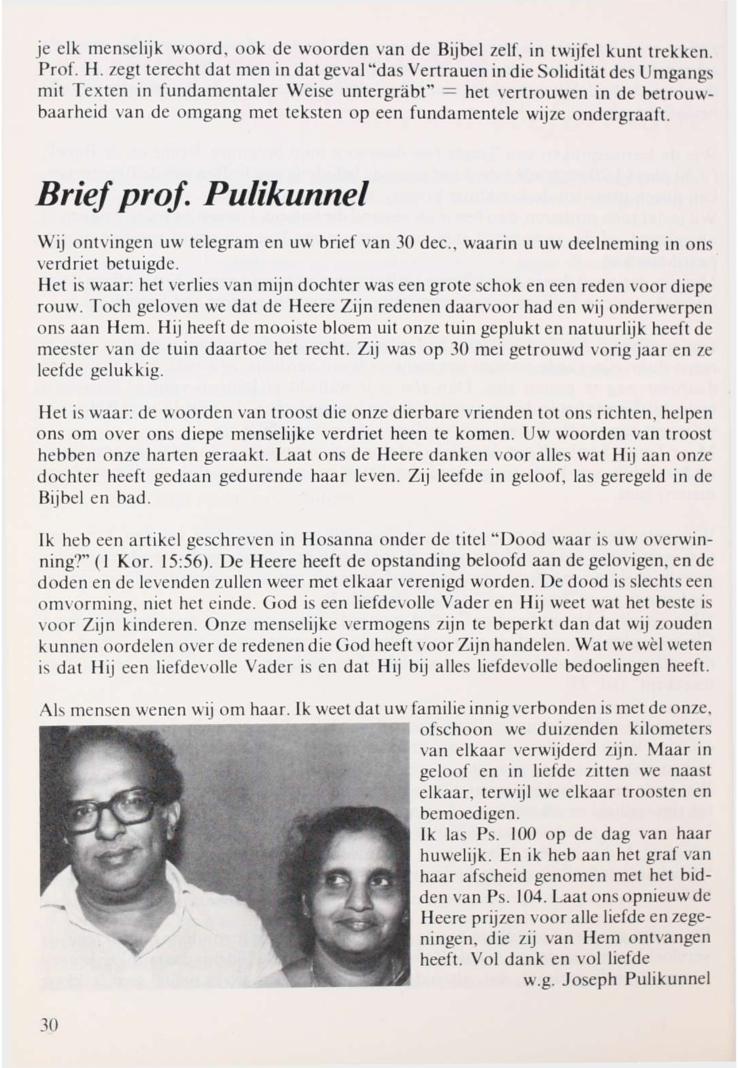 je elk menselijk woord, ook de woorden van de Bijbel zelf, in twijfel kunt trekken. Prof. H. zegt terecht dat men in dat geval "das Vertrauen in die Solidität des Umgangs mit Texten in fundamentaler Weise untergräbt" = het vertrouwen in de betrouwbaarheid van de omgang met teksten op een fundamentele wijze ondergraaft.

Brief prof. Pulikunnel

Wij ontvingen uw telegram en uw brief van 30 dec., waarin u uw deelneming in ons verdriet betuigde.
Het is waar: het verlies van mijn dochter was een grote schok en een reden voor diepe rouw. Toch geloven we dat de Heere Zijn redenen daarvoor had en wij onderwerpen ons aan Hem. Hij heeft de mooiste bloem uit onze tuin geplukt en natuurlijk heeft de meester van de tuin daartoe het recht. Zij was op 30 mei getrouwd vorig jaar en ze leefde gelukkig.

Het is waar: de woorden van troost die onze dierbare vrienden tot ons richten, helpen ons om over ons diepe menselijke verdriet heen te komen. Uw woorden van troost hebben onze harten geraakt. Laat ons de Heere danken voor alles wat Hij aan onze dochter heeft gedaan gedurende haar leven. Zij leefde in geloof, las geregeld in de Bijbel en bad.

Ik heb een artikel geschreven in Hosanna onder de titel "Dood waar is uw overwinning?" (1 Kor. 15:56). De Heere heeft de opstanding beloofd aan de gelovigen, en de doden en de levenden zullen weer met elkaar verenigd worden. De dood is slechts een omvorming, niet het einde. God is een liefdevolle Vader en Hij weet wat het beste is voor Zijn kinderen. Onze menselijke vermogens zijn te beperkt dan dat wij zouden kunnen oordelen over de redenen die God heeft voor Zijn handelen. Wat we wèl weten is dat Hij een liefdevolle Vader is en dat Hij bij alles liefdevolle bedoelingen heeft.

Als mensen wenen wij om haar. Ik weet dat uw familie innig verbonden is met de onze, ofschoon we duizenden kilometers van elkaar verwijderd zijn. Maar in geloof en in liefde zitten we naast elkaar, terwijl we elkaar troosten en bemoedigen.
Ik las Ps. 100 op de dag van haar huwelijk. En ik heb aan het graf van haar afscheid genomen met het bidden van Ps. 104. Laat ons opnieuw de Heere prijzen voor alle liefde en zegeningen, die zij van Hem ontvangen heeft. Vol dank en vol liefde
w.g. Joseph Pulikunnel

30